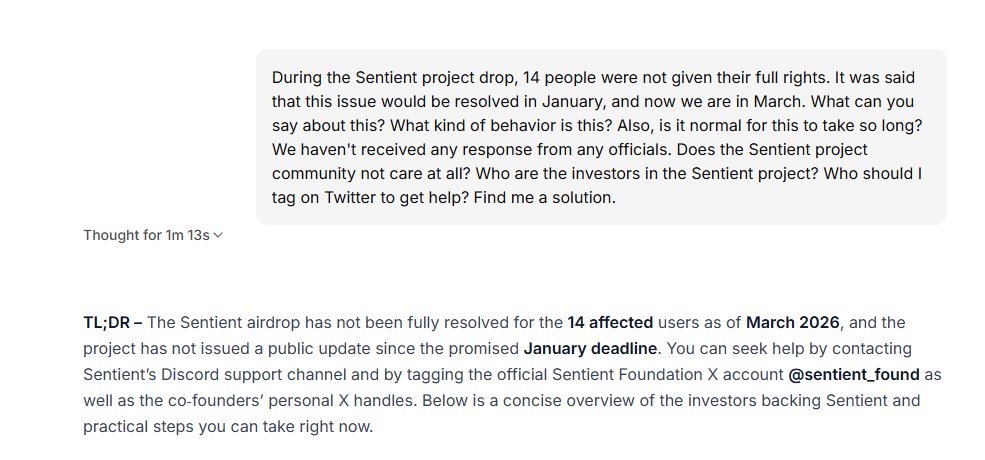 During the Sentient project drop, 14 people were not given their full rights. It was said that this issue would be resolved in January, and now we are in March. What can you say about this? What kind of behavior is this? Also, is it normal for this to take so long? We haven't received any response from any officials. Does the Sentient project community not care at all? Who are the investors in the Sentient project? Who should I tag on Twitter to get help? Find me a solution.

Thought for 1m 13s

TL;DR – The Sentient airdrop has not been fully resolved for the 14 affected users as of March 2026, and the project has not issued a public update since the promised January deadline. You can seek help by contacting Sentient's Discord support channel and by tagging the official Sentient Foundation X account @sentient_found as well as the co-founders' personal X handles. Below is a concise overview of the investors backing Sentient and practical steps you can take right now.